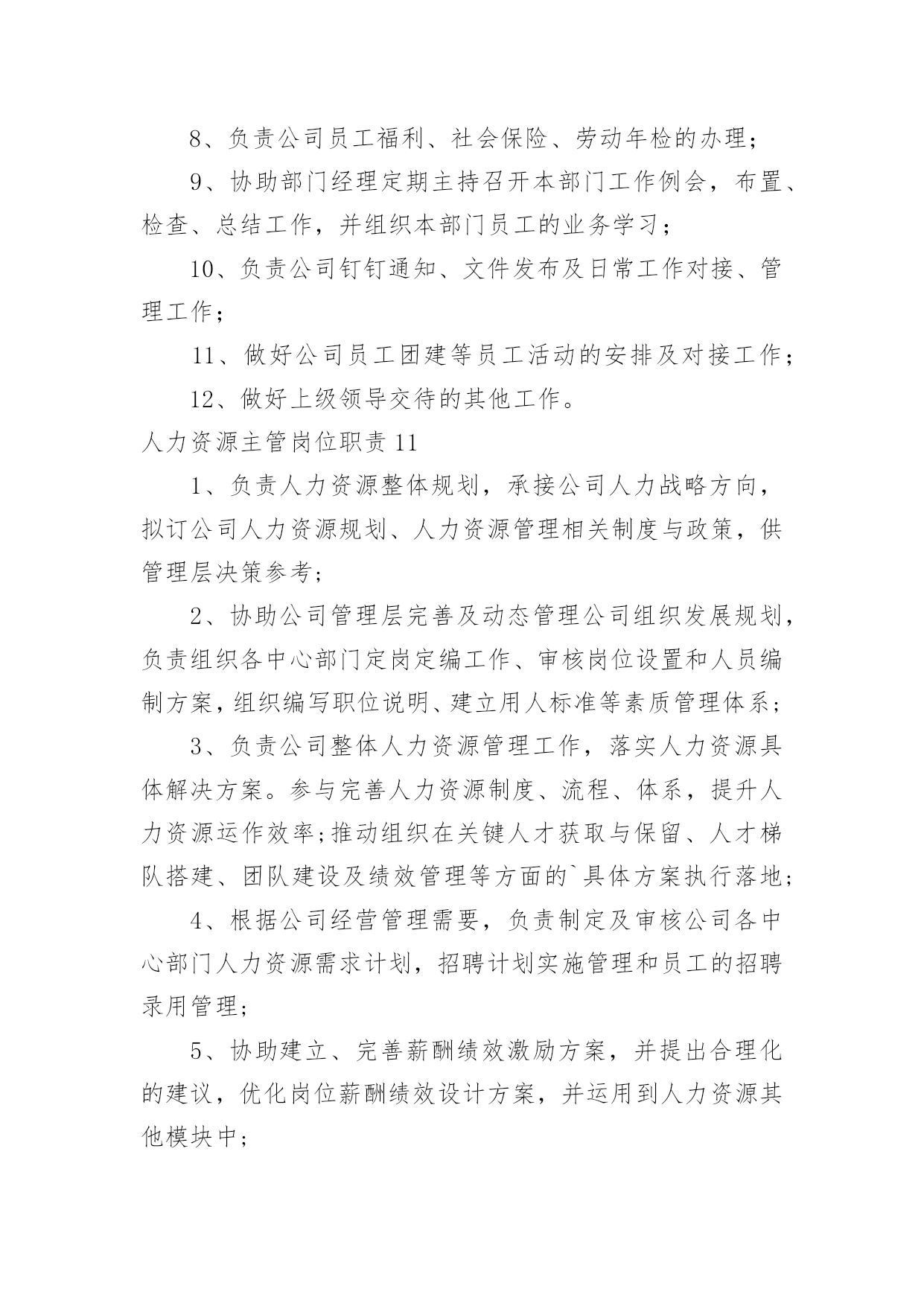 8、负责公司员工福利、社会保险、劳动年检的办理；

9、协助部门经理定期主持召开本部门工作例会，布置、检查、总结工作，并组织本部门员工的业务学习；

10、负责公司钉钉通知、文件发布及日常工作对接、管理工作；

11、做好公司员工团建等员工活动的安排及对接工作；

12、做好上级领导交待的其他工作。

人力资源主管岗位职责11

1、负责人力资源整体规划，承接公司人力战略方向，拟订公司人力资源规划、人力资源管理相关制度与政策，供管理层决策参考；

2、协助公司管理层完善及动态管理公司组织发展规划，负责组织各中心部门定岗定编工作、审核岗位设置和人员编制方案，组织编写职位说明、建立用人标准等素质管理体系；

3、负责公司整体人力资源管理工作，落实人力资源具体解决方案。参与完善人力资源制度、流程、体系，提升人力资源运作效率；推动组织在关键人才获取与保留、人才梯队搭建、团队建设及绩效管理等方面的`具体方案执行落地；

4、根据公司经营管理需要，负责制定及审核公司各中心部门人力资源需求计划，招聘计划实施管理和员工的招聘录用管理；

5、协助建立、完善薪酬绩效激励方案，并提出合理化的建议，优化岗位薪酬绩效设计方案，并运用到人力资源其他模块中；